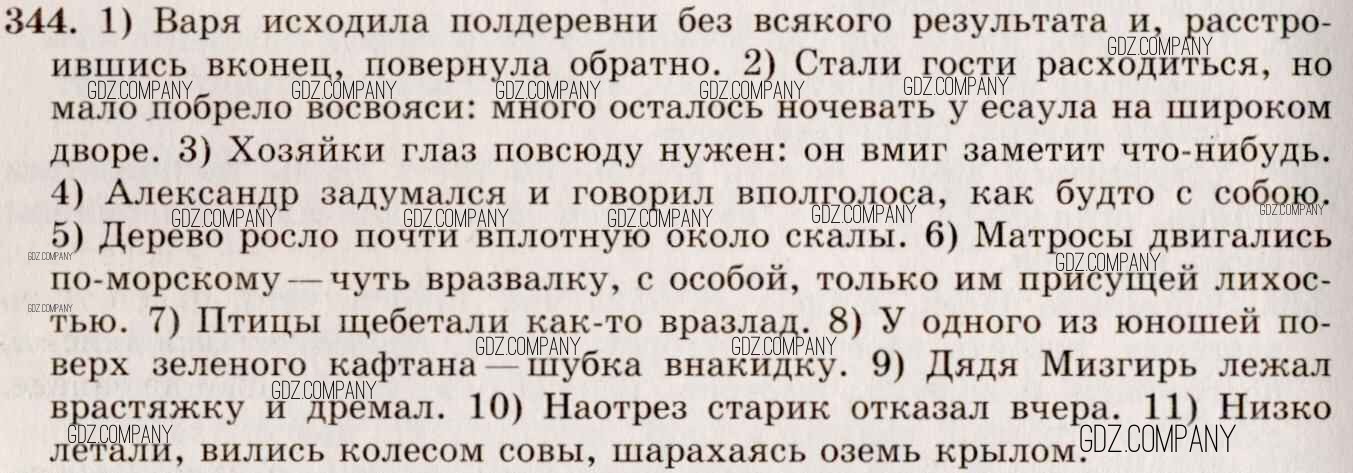 344. 1) Варя исходила полдеревни без всякого результата и, расстроившись вконец, повернула обратно. 2) Стали гости расходиться, но мало побрело восвояси: много осталось ночевать у есаула на широком дворе. 3) Хозяйки глаз повсюду нужен: он вмиг заметит что-нибудь. 4) Александр задумался и говорил вполголоса, как будто с собою. 5) Дерево росло почти вплотную около скалы. 6) Матросы двигались по-морскому — чуть вразвалку, с особой, только им присущей лихостью. 7) Птицы щебетали как-то вразлад. 8) У одного из юношей поверх зеленого кафтана — шубка внакидку. 9) Дядя Мизгирь лежал врастяжку и дремал. 10) Наотрез старик отказал вчера. 11) Низко летали, вились колесом совы, шарахаясь оземь крылом.

GDZ.COMPANY